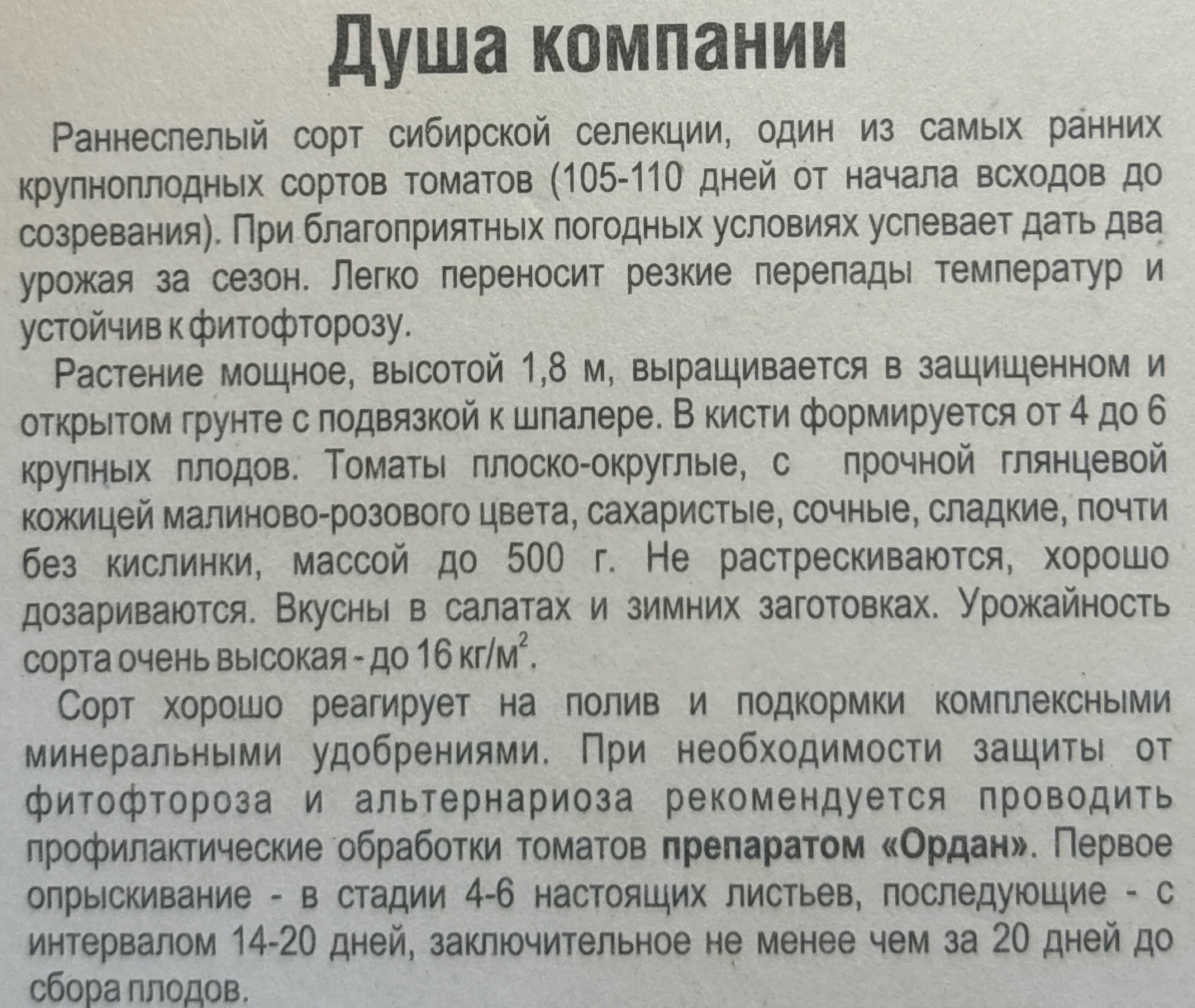 Душа компании

Раннеспелый сорт сибирской селекции, один из самых ранних крупноплодных сортов томатов (105-110 дней от начала всходов до созревания). При благоприятных погодных условиях успевает дать два урожая за сезон. Легко переносит резкие перепады температур и устойчив к фитофторозу.

Растение мощное, высотой 1,8 м, выращивается в защищенном и открытом грунте с подвязкой к шпалере. В кисти формируется от 4 до 6 крупных плодов. Томаты плоско-округлые, с прочной глянцевой кожицей малиново-розового цвета, сахаристые, сочные, сладкие, почти без кислинки, массой до 500 г. Не растрескиваются, хорошо дозариваются. Вкусны в салатах и зимних заготовках. Урожайность сорта очень высокая - до 16 кг/м$^2$.

Сорт хорошо реагирует на полив и подкормки комплексными минеральными удобрениями. При необходимости защиты от фитофтороза и альтернариоза рекомендуется проводить профилактические обработки томатов препаратом «Ордан». Первое опрыскивание - в стадии 4-6 настоящих листьев, последующие - с интервалом 14-20 дней, заключительное не менее чем за 20 дней до сбора плодов.